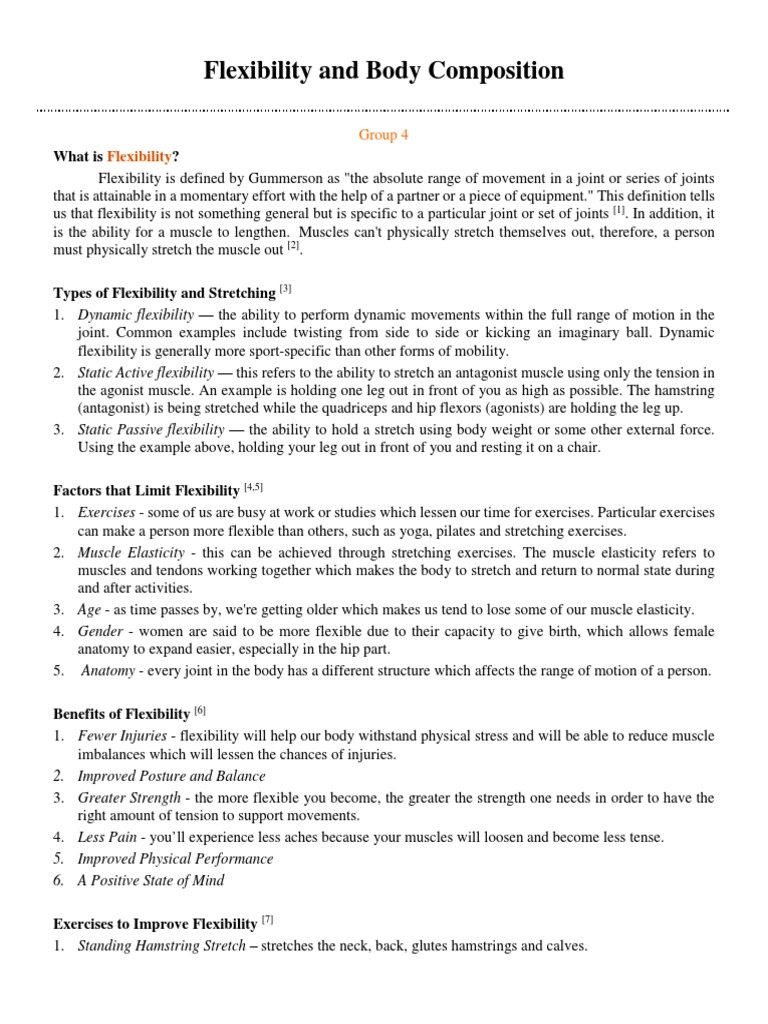 Flexibility and Body Composition

Group 4

What is Flexibility?

Flexibility is defined by Gummerson as "the absolute range of movement in a joint or series of joints that is attainable in a momentary effort with the help of a partner or a piece of equipment." This definition tells us that flexibility is not something general but is specific to a particular joint or set of joints $^{[1]}$. In addition, it is the ability for a muscle to lengthen. Muscles can't physically stretch themselves out, therefore, a person must physically stretch the muscle out $^{[2]}$.

Types of Flexibility and Stretching $^{[3]}$

1. Dynamic flexibility — the ability to perform dynamic movements within the full range of motion in the joint. Common examples include twisting from side to side or kicking an imaginary ball. Dynamic flexibility is generally more sport-specific than other forms of mobility.
2. Static Active flexibility — this refers to the ability to stretch an antagonist muscle using only the tension in the agonist muscle. An example is holding one leg out in front of you as high as possible. The hamstring (antagonist) is being stretched while the quadriceps and hip flexors (agonists) are holding the leg up.
3. Static Passive flexibility — the ability to hold a stretch using body weight or some other external force. Using the example above, holding your leg out in front of you and resting it on a chair.

Factors that Limit Flexibility $^{[4,5]}$

1. Exercises - some of us are busy at work or studies which lessen our time for exercises. Particular exercises can make a person more flexible than others, such as yoga, pilates and stretching exercises.
2. Muscle Elasticity - this can be achieved through stretching exercises. The muscle elasticity refers to muscles and tendons working together which makes the body to stretch and return to normal state during and after activities.
3. Age - as time passes by, we're getting older which makes us tend to lose some of our muscle elasticity.
4. Gender - women are said to be more flexible due to their capacity to give birth, which allows female anatomy to expand easier, especially in the hip part.
5. Anatomy - every joint in the body has a different structure which affects the range of motion of a person.

Benefits of Flexibility $^{[6]}$

1. Fewer Injuries - flexibility will help our body withstand physical stress and will be able to reduce muscle imbalances which will lessen the chances of injuries.
2. Improved Posture and Balance
3. Greater Strength - the more flexible you become, the greater the strength one needs in order to have the right amount of tension to support movements.
4. Less Pain - you'll experience less aches because your muscles will loosen and become less tense.
5. Improved Physical Performance
6. A Positive State of Mind

Exercises to Improve Flexibility $^{[7]}$

1. Standing Hamstring Stretch – stretches the neck, back, glutes hamstrings and calves.